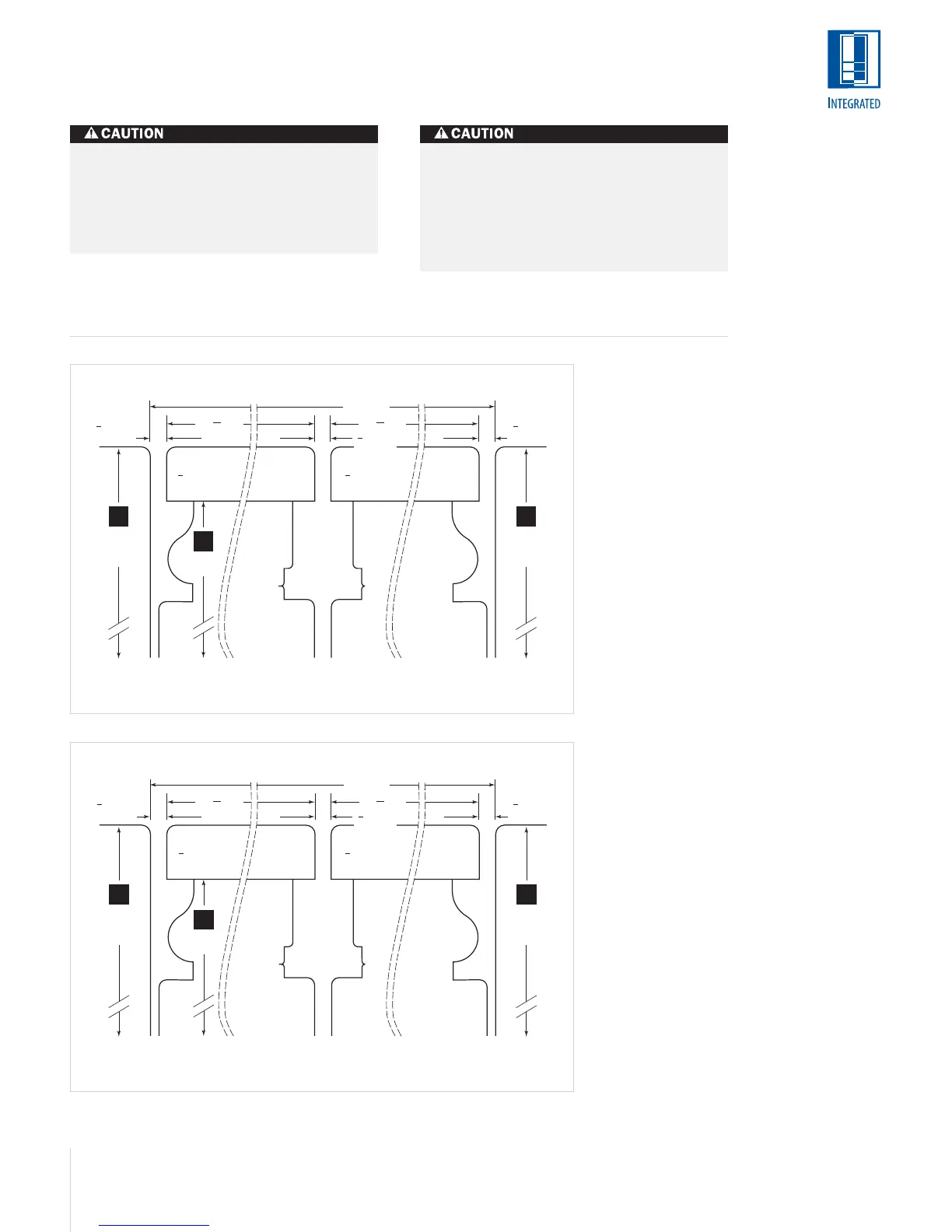 INTEGRATED

CAUTION

CAUTION